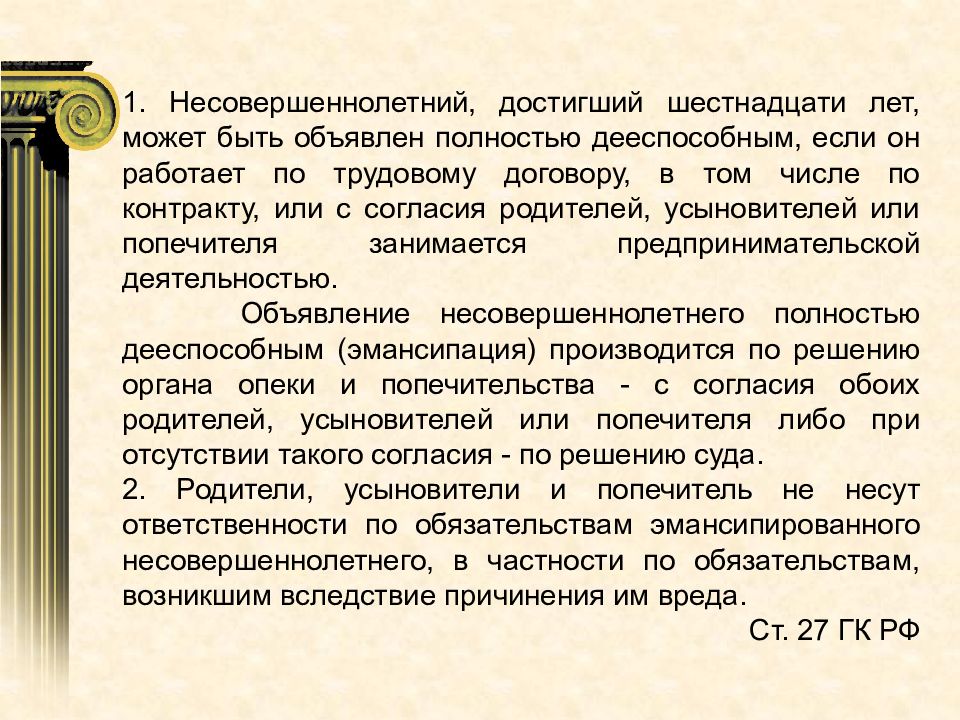 1. Несовершеннолетний, достигший шестнадцати лет, может быть объявлен полностью дееспособным, если он работает по трудовому договору, в том числе по контракту, или с согласия родителей, усыновителей или попечителя занимается предпринимательской деятельностью.

Объявление несовершеннолетнего полностью дееспособным (эмансипация) производится по решению органа опеки и попечительства - с согласия обоих родителей, усыновителей или попечителя либо при отсутствии такого согласия - по решению суда.

2. Родители, усыновители и попечитель не несут ответственности по обязательствам эмансипированного несовершеннолетнего, в частности по обязательствам, возникшим вследствие причинения им вреда.

Ст. 27 ГК РФ